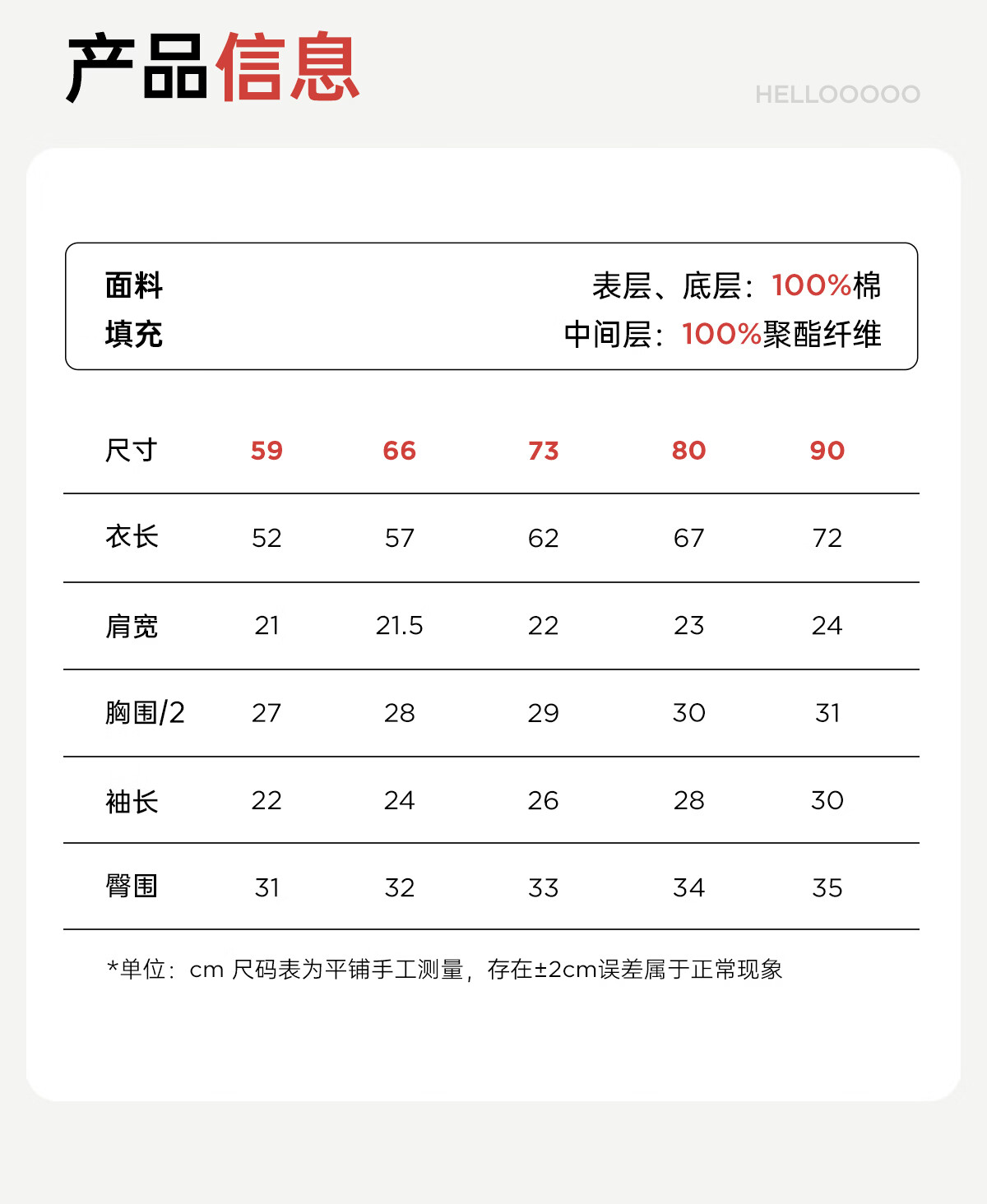 产品信息

HELLOOOOO

面料　表层、底层：100%棉
填充　中间层：100%聚酯纤维

| 尺寸 | 59 | 66 | 73 | 80 | 90 |
|---|---|---|---|---|---|
| 衣长 | 52 | 57 | 62 | 67 | 72 |
| 肩宽 | 21 | 21.5 | 22 | 23 | 24 |
| 胸围/2 | 27 | 28 | 29 | 30 | 31 |
| 袖长 | 22 | 24 | 26 | 28 | 30 |
| 臀围 | 31 | 32 | 33 | 34 | 35 |

*单位：cm 尺码表为平铺手工测量，存在±2cm误差属于正常现象